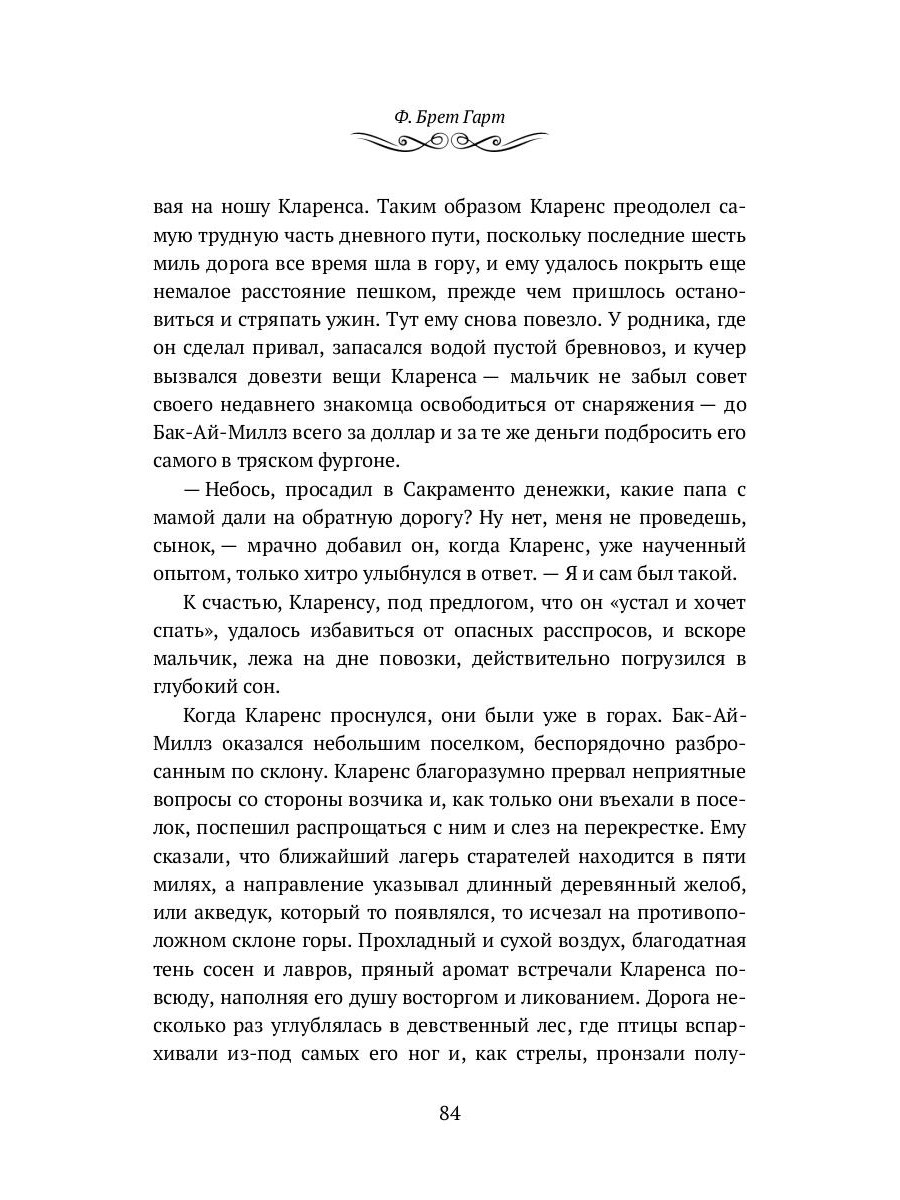 Ф. Брет Гарт

вая на ношу Кларенса. Таким образом Кларенс преодолел самую трудную часть дневного пути, поскольку последние шесть миль дорога все время шла в гору, и ему удалось покрыть еще немалое расстояние пешком, прежде чем пришлось остановиться и стряпать ужин. Тут ему снова повезло. У родника, где он сделал привал, запасался водой пустой бревновоз, и кучер вызвался довезти вещи Кларенса — мальчик не забыл совет своего недавнего знакомца освободиться от снаряжения — до Бак-Ай-Миллз всего за доллар и за те же деньги подбросить его самого в тряском фургоне.

— Небось, просадил в Сакраменто денежки, какие папа с мамой дали на обратную дорогу? Ну нет, меня не проведешь, сынок, — мрачно добавил он, когда Кларенс, уже наученный опытом, только хитро улыбнулся в ответ. — Я и сам был такой.

К счастью, Кларенсу, под предлогом, что он «устал и хочет спать», удалось избавиться от опасных расспросов, и вскоре мальчик, лежа на дне повозки, действительно погрузился в глубокий сон.

Когда Кларенс проснулся, они были уже в горах. Бак-Ай-Миллз оказался небольшим поселком, беспорядочно разбросанным по склону. Кларенс благоразумно прервал неприятные вопросы со стороны возчика и, как только они въехали в поселок, поспешил распрощаться с ним и слез на перекрестке. Ему сказали, что ближайший лагерь старателей находится в пяти милях, а направление указывал длинный деревянный желоб, или акведук, который то появлялся, то исчезал на противоположном склоне горы. Прохладный и сухой воздух, благодатная тень сосен и лавров, пряный аромат встречали Кларенса повсюду, наполняя его душу восторгом и ликованием. Дорога несколько раз углублялась в девственный лес, где птицы вспархивали из-под самых его ног и, как стрелы, пронзали полу-

84